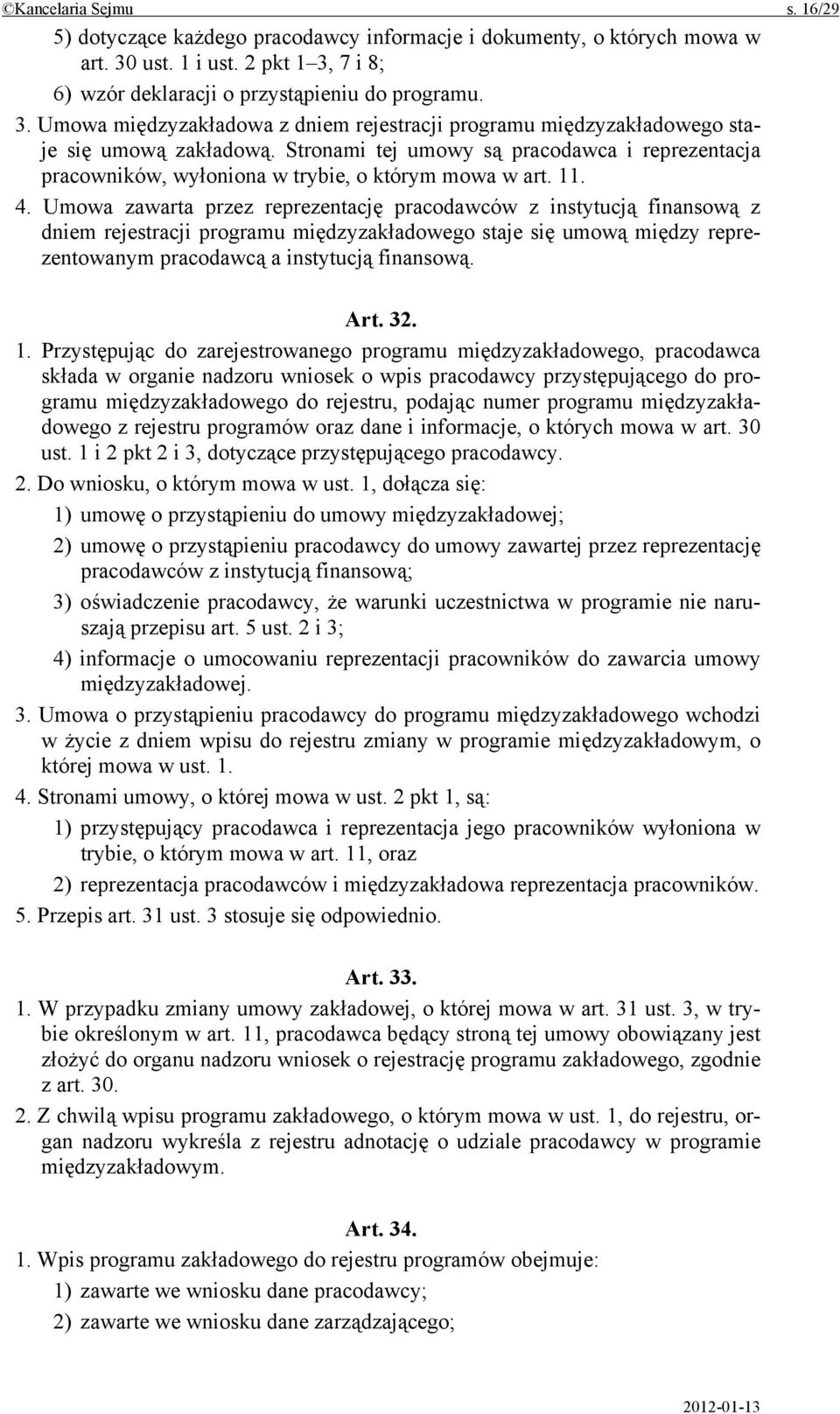 ©Kancelaria Sejmu s. 16/29

5) dotyczące każdego pracodawcy informacje i dokumenty, o których mowa w art. 30 ust. 1 i ust. 2 pkt 1–3, 7 i 8;

6) wzór deklaracji o przystąpieniu do programu.

3. Umowa międzyzakładowa z dniem rejestracji programu międzyzakładowego staje się umową zakładową. Stronami tej umowy są pracodawca i reprezentacja pracowników, wyłoniona w trybie, o którym mowa w art. 11.

4. Umowa zawarta przez reprezentację pracodawców z instytucją finansową z dniem rejestracji programu międzyzakładowego staje się umową między reprezentowanym pracodawcą a instytucją finansową.

Art. 32.

1. Przystępując do zarejestrowanego programu międzyzakładowego, pracodawca składa w organie nadzoru wniosek o wpis pracodawcy przystępującego do programu międzyzakładowego do rejestru, podając numer programu międzyzakładowego z rejestru programów oraz dane i informacje, o których mowa w art. 30 ust. 1 i 2 pkt 2 i 3, dotyczące przystępującego pracodawcy.

2. Do wniosku, o którym mowa w ust. 1, dołącza się:

1) umowę o przystąpieniu do umowy międzyzakładowej;

2) umowę o przystąpieniu pracodawcy do umowy zawartej przez reprezentację pracodawców z instytucją finansową;

3) oświadczenie pracodawcy, że warunki uczestnictwa w programie nie naruszają przepisu art. 5 ust. 2 i 3;

4) informacje o umocowaniu reprezentacji pracowników do zawarcia umowy międzyzakładowej.

3. Umowa o przystąpieniu pracodawcy do programu międzyzakładowego wchodzi w życie z dniem wpisu do rejestru zmiany w programie międzyzakładowym, o której mowa w ust. 1.

4. Stronami umowy, o której mowa w ust. 2 pkt 1, są:

1) przystępujący pracodawca i reprezentacja jego pracowników wyłoniona w trybie, o którym mowa w art. 11, oraz

2) reprezentacja pracodawców i międzyzakładowa reprezentacja pracowników.

5. Przepis art. 31 ust. 3 stosuje się odpowiednio.

Art. 33.

1. W przypadku zmiany umowy zakładowej, o której mowa w art. 31 ust. 3, w trybie określonym w art. 11, pracodawca będący stroną tej umowy obowiązany jest złożyć do organu nadzoru wniosek o rejestrację programu zakładowego, zgodnie z art. 30.

2. Z chwilą wpisu programu zakładowego, o którym mowa w ust. 1, do rejestru, organ nadzoru wykreśla z rejestru adnotację o udziale pracodawcy w programie międzyzakładowym.

Art. 34.

1. Wpis programu zakładowego do rejestru programów obejmuje:

1) zawarte we wniosku dane pracodawcy;

2) zawarte we wniosku dane zarządzającego;

2012-01-13